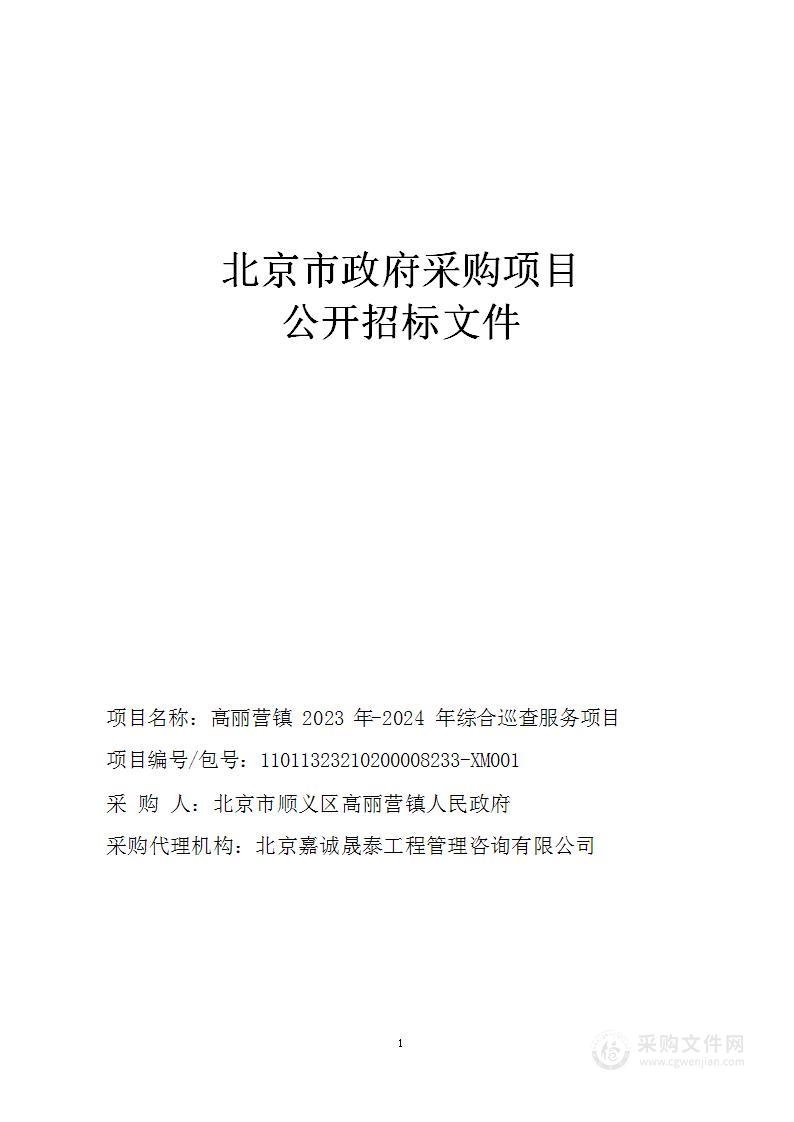 北京市政府采购项目
公开招标文件

项目名称：高丽营镇 2023 年-2024 年综合巡查服务项目

项目编号/包号：11011323210200008233-XM001

采 购 人：北京市顺义区高丽营镇人民政府

采购代理机构：北京嘉诚晟泰工程管理咨询有限公司

1

采购文件网
www.cgwenjian.com